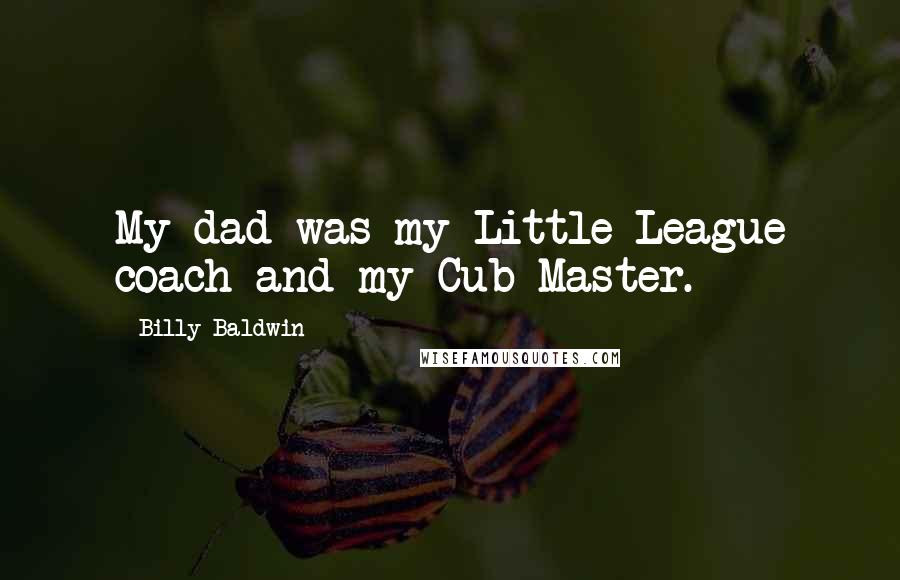 My dad was my Little League coach and my Cub Master.

Billy Baldwin

WISEFAMOUSQUOTES.COM